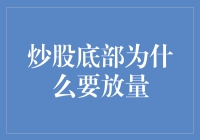 炒股底部为什么要放量